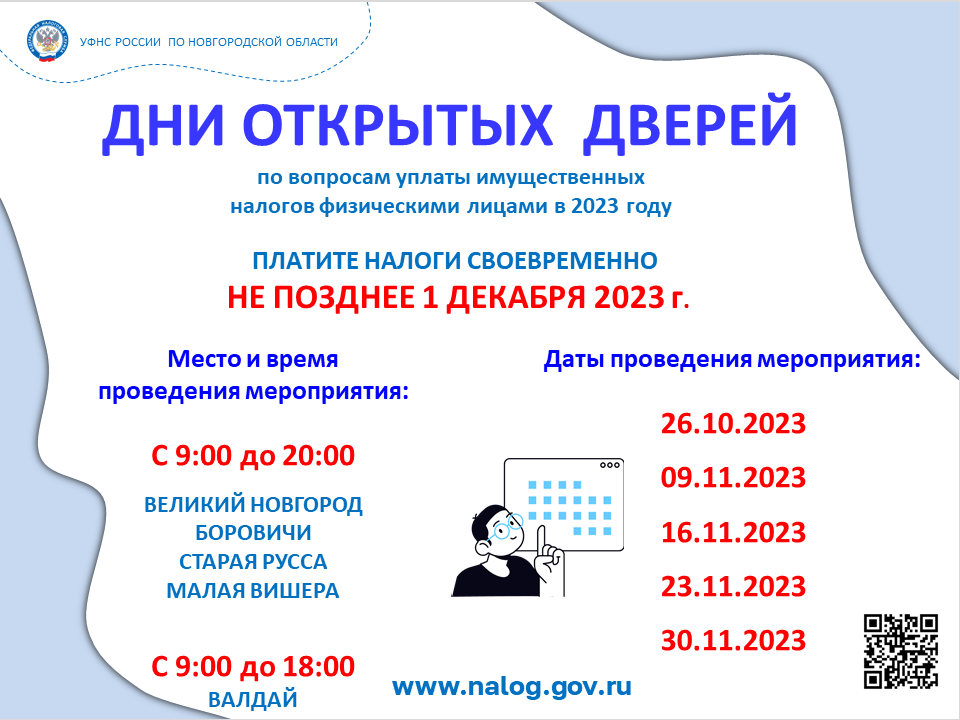 УФНС РОССИИ ПО НОВГОРОДСКОЙ ОБЛАСТИ

ДНИ ОТКРЫТЫХ ДВЕРЕЙ

по вопросам уплаты имущественных налогов физическими лицами в 2023 году

ПЛАТИТЕ НАЛОГИ СВОЕВРЕМЕННО
НЕ ПОЗДНЕЕ 1 ДЕКАБРЯ 2023 г.

Место и время проведения мероприятия:

С 9:00 до 20:00

ВЕЛИКИЙ НОВГОРОД
БОРОВИЧИ
СТАРАЯ РУССА
МАЛАЯ ВИШЕРА

С 9:00 до 18:00
ВАЛДАЙ

Даты проведения мероприятия:

26.10.2023
09.11.2023
16.11.2023
23.11.2023
30.11.2023

www.nalog.gov.ru